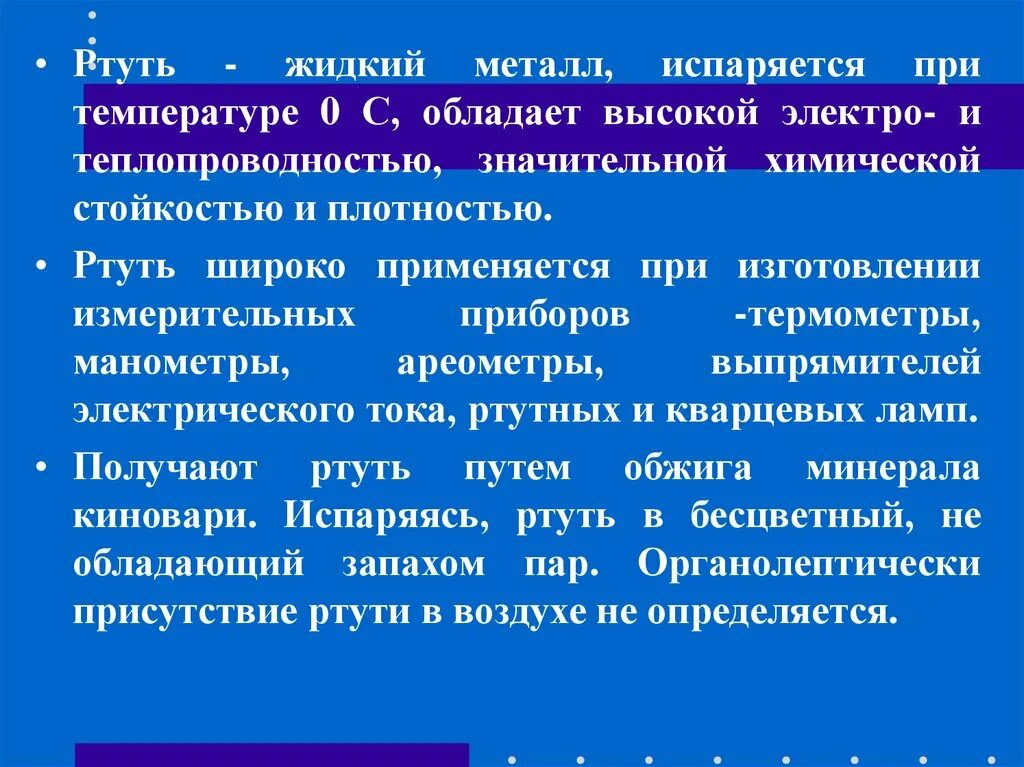 • Ртуть - жидкий металл, испаряется при температуре 0 С, обладает высокой электро- и теплопроводностью, значительной химической стойкостью и плотностью.

• Ртуть широко применяется при изготовлении измерительных приборов -термометры, манометры, ареометры, выпрямителей электрического тока, ртутных и кварцевых ламп.

• Получают ртуть путем обжига минерала киновари. Испаряясь, ртуть в бесцветный, не обладающий запахом пар. Органолептически присутствие ртути в воздухе не определяется.